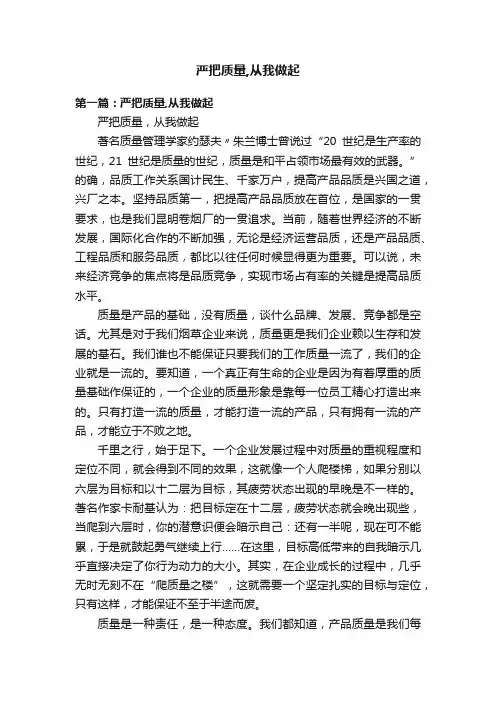 严把质量,从我做起

第一篇：严把质量,从我做起

严把质量，从我做起

著名质量管理学家约瑟夫〃朱兰博士曾说过“20 世纪是生产率的世纪，21 世纪是质量的世纪，质量是和平占领市场最有效的武器。”的确，品质工作关系国计民生、千家万户，提高产品品质是兴国之道，兴厂之本。坚持品质第一，把提高产品品质放在首位，是国家的一贯要求，也是我们昆明卷烟厂的一贯追求。当前，随着世界经济的不断发展，国际化合作的不断加强，无论是经济运营品质，还是产品品质、工程品质和服务品质，都比以往任何时候显得更为重要。可以说，未来经济竞争的焦点将是品质竞争，实现市场占有率的关键是提高品质水平。

质量是产品的基础，没有质量，谈什么品牌、发展、竞争都是空话。尤其是对于我们烟草企业来说，质量更是我们企业赖以生存和发展的基石。我们谁也不能保证只要我们的工作质量一流了，我们的企业就是一流的。要知道，一个真正有生命的企业是因为有着厚重的质量基础作保证的，一个企业的质量形象是靠每一位员工精心打造出来的。只有打造一流的质量，才能打造一流的产品，只有拥有一流的产品，才能立于不败之地。

千里之行，始于足下。一个企业发展过程中对质量的重视程度和定位不同，就会得到不同的效果，这就像一个人爬楼梯，如果分别以六层为目标和以十二层为目标，其疲劳状态出现的早晚是不一样的。著名作家卡耐基认为：把目标定在十二层，疲劳状态就会晚出现些，当爬到六层时，你的潜意识便会暗示自己：还有一半呢，现在可不能累，于是就鼓起勇气继续上行……在这里，目标高低带来的自我暗示几乎直接决定了你行为动力的大小。其实，在企业成长的过程中，几乎无时无刻不在“爬质量之楼”，这就需要一个坚定扎实的目标与定位，只有这样，才能保证不至于半途而废。

质量是一种责任，是一种态度。我们都知道，产品质量是我们每